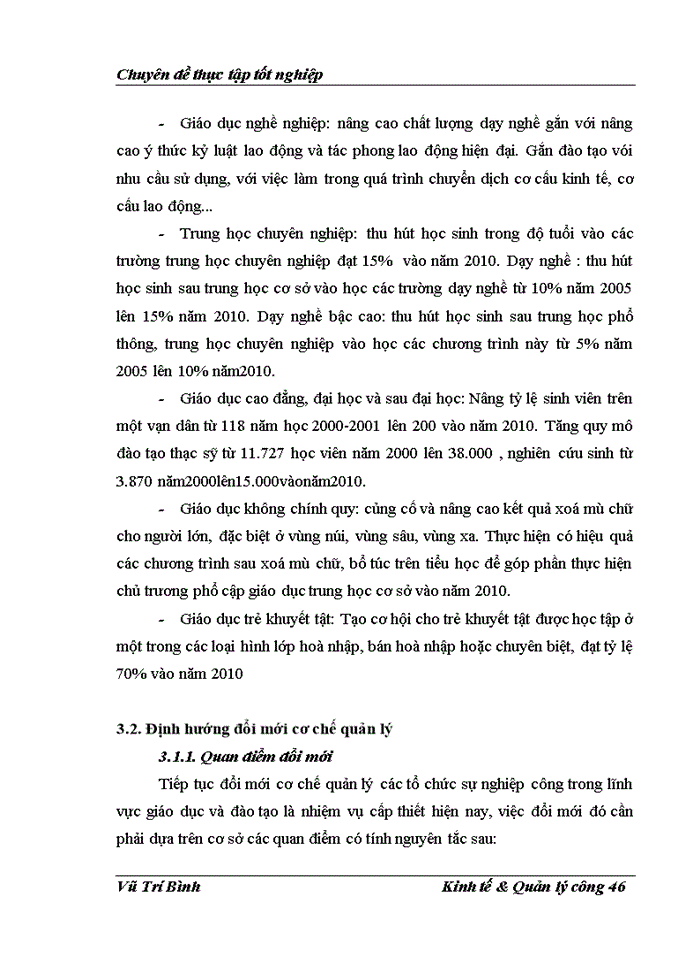 Chuyên đề thực tập tốt nghiệp

- Giáo dục nghề nghiệp: nâng cao chất lượng dạy nghề gắn với nâng cao ý thức kỷ luật lao động và tác phong lao động hiện đại. Gắn đào tạo với nhu cầu sử dụng, với việc làm trong quá trình chuyển dịch cơ cấu kinh tế, cơ cấu lao động...

- Trung học chuyên nghiệp: thu hút học sinh trong độ tuổi vào các trường trung học chuyên nghiệp đạt 15% vào năm 2010. Dạy nghề : thu hút học sinh sau trung học cơ sở vào học các trường dạy nghề từ 10% năm 2005 lên 15% năm 2010. Dạy nghề bậc cao: thu hút học sinh sau trung học phổ thông, trung học chuyên nghiệp vào học các chương trình này từ 5% năm 2005 lên 10% năm2010.

- Giáo dục cao đẳng, đại học và sau đại học: Nâng tỷ lệ sinh viên trên một vạn dân từ 118 năm học 2000-2001 lên 200 vào năm 2010. Tăng quy mô đào tạo thạc sỹ từ 11.727 học viên năm 2000 lên 38.000 , nghiên cứu sinh từ 3.870 năm2000lên15.000vàonăm2010.

- Giáo dục không chính quy: củng cố và nâng cao kết quả xoá mù chữ cho người lớn, đặc biệt ở vùng núi, vùng sâu, vùng xa. Thực hiện có hiệu quả các chương trình sau xoá mù chữ, bổ túc trên tiểu học để góp phần thực hiện chủ trương phổ cập giáo dục trung học cơ sở vào năm 2010.

- Giáo dục trẻ khuyết tật: Tạo cơ hội cho trẻ khuyết tật được học tập ở một trong các loại hình lớp hoà nhập, bán hoà nhập hoặc chuyên biệt, đạt tỷ lệ 70% vào năm 2010

3.2. Định hướng đổi mới cơ chế quản lý

3.1.1. Quan điểm đổi mới

Tiếp tục đổi mới cơ chế quản lý các tổ chức sự nghiệp công trong lĩnh vực giáo dục và đào tạo là nhiệm vụ cấp thiết hiện nay, việc đổi mới đó cần phải dựa trên cơ sở các quan điểm có tính nguyên tắc sau:

Vũ Trí Bình Kinh tế & Quản lý công 46